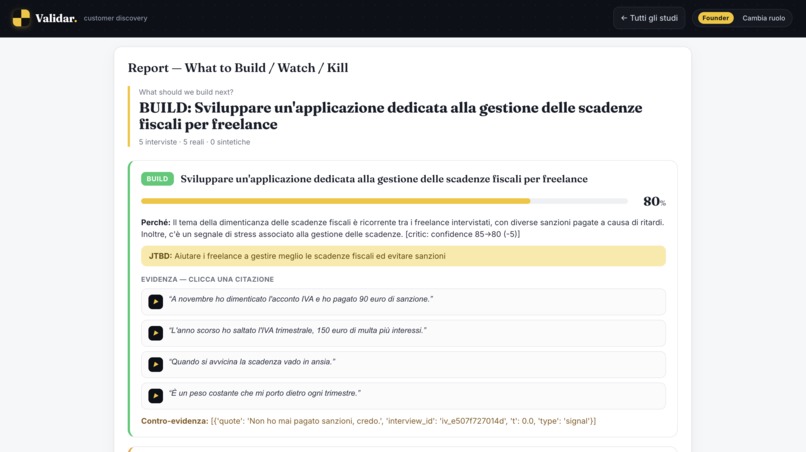 Validar. customer discovery

← Tutti gli studi

Founder Cambia ruolo

Report — What to Build / Watch / Kill

What should we build next?

BUILD: Sviluppare un'applicazione dedicata alla gestione delle scadenze fiscali per freelance

5 interviste · 5 reali · 0 sintetiche

BUILD Sviluppare un'applicazione dedicata alla gestione delle scadenze fiscali per freelance

80%

Perché: Il tema della dimenticanza delle scadenze fiscali è ricorrente tra i freelance intervistati, con diverse sanzioni pagate a causa di ritardi. Inoltre, c'è un segnale di stress associato alla gestione delle scadenze. [critic: confidence 85→80 (-5)]

JTBD: Aiutare i freelance a gestire meglio le scadenze fiscali ed evitare sanzioni

EVIDENZA — CLICCA UNA CITAZIONE

"A novembre ho dimenticato l'acconto IVA e ho pagato 90 euro di sanzione."

"L'anno scorso ho saltato l'IVA trimestrale, 150 euro di multa più interessi."

"Quando si avvicina la scadenza vado in ansia."

"È un peso costante che mi porto dietro ogni trimestre."

Contro-evidenza: [{'quote': 'Non ho mai pagato sanzioni, credo.', 'interview_id': 'iv_e507f727014d', 't': 0.0, 'type': 'signal'}]